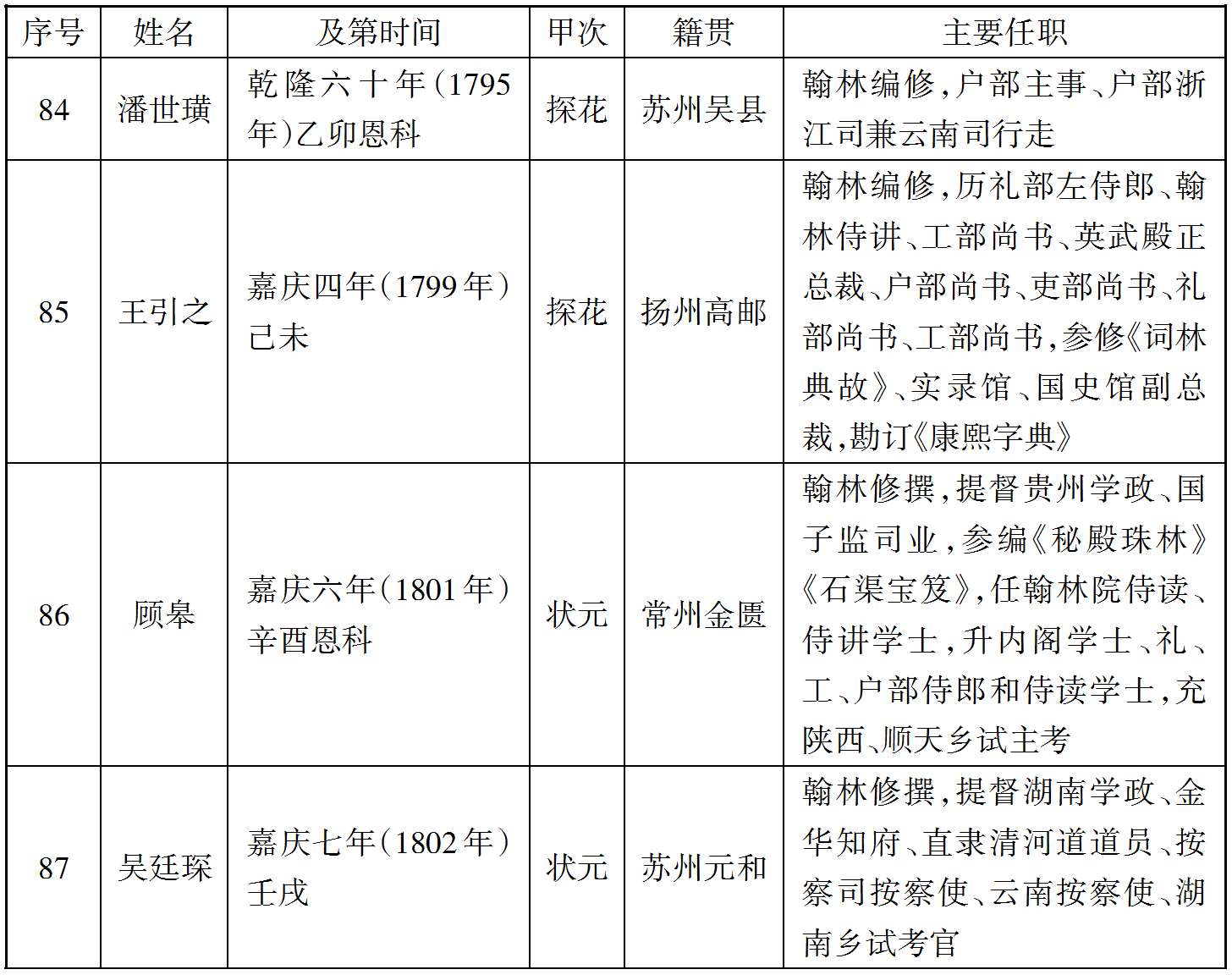 | 序号 | 姓名 | 及第时间 | 甲次 | 籍贯 | 主要任职 |
|---|---|---|---|---|---|
| 84 | 潘世璜 | 乾隆六十年(1795年)乙卯恩科 | 探花 | 苏州吴县 | 翰林编修,户部主事、户部浙江司兼云南司行走 |
| 85 | 王引之 | 嘉庆四年(1799年)己未 | 探花 | 扬州高邮 | 翰林编修,历礼部左侍郎、翰林侍讲、工部尚书、英武殿正总裁、户部尚书、吏部尚书、礼部尚书、工部尚书,参修《词林典故》、实录馆、国史馆副总裁,勘订《康熙字典》 |
| 86 | 顾皋 | 嘉庆六年(1801年)辛酉恩科 | 状元 | 常州金匮 | 翰林修撰,提督贵州学政、国子监司业,参编《秘殿珠林》《石渠宝笈》,任翰林院侍读、侍讲学士,升内阁学士、礼、工、户部侍郎和侍读学士,充陕西、顺天乡试主考 |
| 87 | 吴廷琛 | 嘉庆七年(1802年)壬戌 | 状元 | 苏州元和 | 翰林修撰,提督湖南学政、金华知府、直隶清河道道员、按察司按察使、云南按察使、湖南乡试考官 |